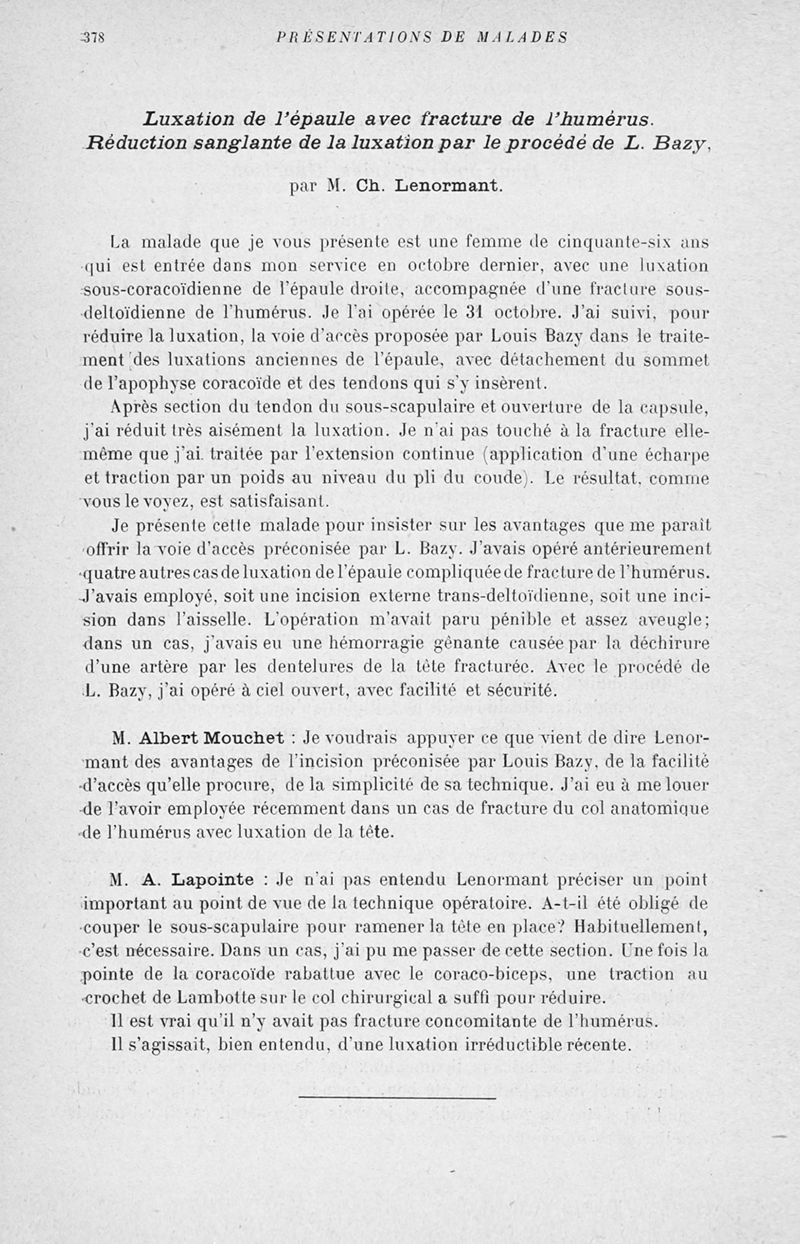 378 PRÉSENTATIONS DE MALADES

Luxation de l'épaule avec fracture de l'humérus. Réduction sanglante de la luxation par le procédé de L. Bazy,

par M. Ch. Lenormant.

La malade que je vous présente est une femme de cinquante-six ans qui est entrée dans mon service en octobre dernier, avec une luxation sous-coracoïdienne de l'épaule droite, accompagnée d'une fracture sous-deltoïdienne de l'humérus. Je l'ai opérée le 31 octobre. J'ai suivi, pour réduire la luxation, la voie d'accès proposée par Louis Bazy dans le traitement des luxations anciennes de l'épaule, avec détachement du sommet de l'apophyse coracoïde et des tendons qui s'y insèrent.

Après section du tendon du sous-scapulaire et ouverture de la capsule, j'ai réduit très aisément la luxation. Je n'ai pas touché à la fracture elle-même que j'ai traitée par l'extension continue (application d'une écharpe et traction par un poids au niveau du pli du coude). Le résultat, comme vous le voyez, est satisfaisant.

Je présente cette malade pour insister sur les avantages que me paraît offrir la voie d'accès préconisée par L. Bazy. J'avais opéré antérieurement quatre autres cas de luxation de l'épaule compliquée de fracture de l'humérus. J'avais employé, soit une incision externe trans-deltoïdienne, soit une incision dans l'aisselle. L'opération m'avait paru pénible et assez aveugle; dans un cas, j'avais eu une hémorragie gênante causée par la déchirure d'une artère par les dentelures de la tête fracturée. Avec le procédé de L. Bazy, j'ai opéré à ciel ouvert, avec facilité et sécurité.

M. Albert Mouchet : Je voudrais appuyer ce que vient de dire Lenormant des avantages de l'incision préconisée par Louis Bazy, de la facilité d'accès qu'elle procure, de la simplicité de sa technique. J'ai eu à me louer de l'avoir employée récemment dans un cas de fracture du col anatomique de l'humérus avec luxation de la tête.

M. A. Lapointe : Je n'ai pas entendu Lenormant préciser un point important au point de vue de la technique opératoire. A-t-il été obligé de couper le sous-scapulaire pour ramener la tête en place? Habituellement, c'est nécessaire. Dans un cas, j'ai pu me passer de cette section. Une fois la pointe de la coracoïde rabattue avec le coraco-biceps, une traction au crochet de Lambotte sur le col chirurgical a suffi pour réduire.

Il est vrai qu'il n'y avait pas fracture concomitante de l'humérus.

Il s'agissait, bien entendu, d'une luxation irréductible récente.